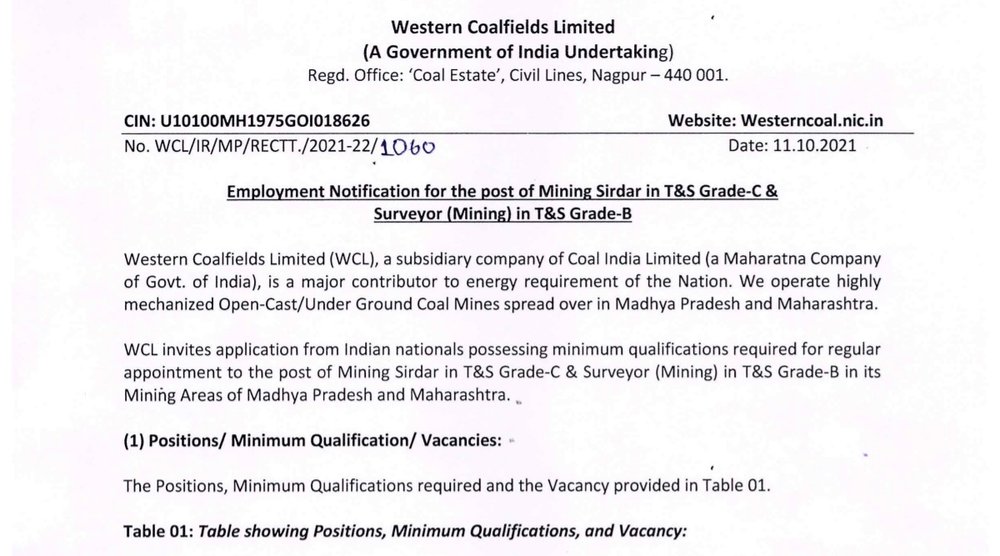 Western Coalfields Limited
(A Government of India Undertaking)
Regd. Office: 'Coal Estate', Civil Lines, Nagpur – 440 001.

CIN: U10100MH1975GOI018626 Website: Westerncoal.nic.in

No. WCL/IR/MP/RECTT./2021-22/1060 Date: 11.10.2021

Employment Notification for the post of Mining Sirdar in T&S Grade-C & Surveyor (Mining) in T&S Grade-B

Western Coalfields Limited (WCL), a subsidiary company of Coal India Limited (a Maharatna Company of Govt. of India), is a major contributor to energy requirement of the Nation. We operate highly mechanized Open-Cast/Under Ground Coal Mines spread over in Madhya Pradesh and Maharashtra.

WCL invites application from Indian nationals possessing minimum qualifications required for regular appointment to the post of Mining Sirdar in T&S Grade-C & Surveyor (Mining) in T&S Grade-B in its Mining Areas of Madhya Pradesh and Maharashtra.

(1) Positions/ Minimum Qualification/ Vacancies:

The Positions, Minimum Qualifications required and the Vacancy provided in Table 01.

Table 01: Table showing Positions, Minimum Qualifications, and Vacancy: